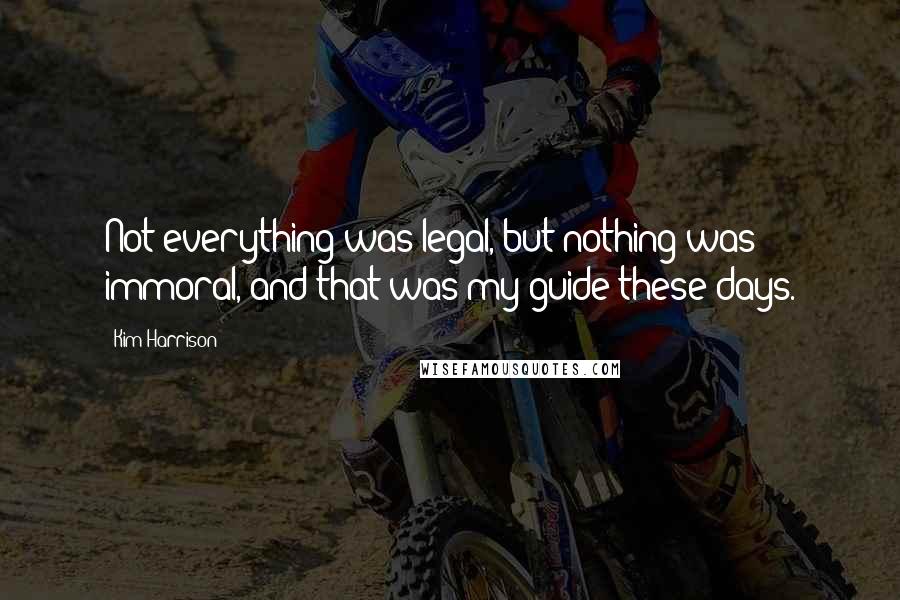 Not everything was legal, but nothing was immoral, and that was my guide these days.

Kim Harrison

WISEFAMOUSQUOTES.COM